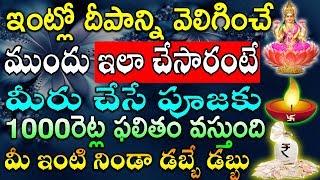 ఇంట్లో దీపాన్ని వెలిగించే ముందు ఇలా చేసారంటే మీరు చేసే పూజకు 1000రెట్ల ఫలితం వస్తుంది మీ ఇంటి నిండా డబ్బే డబ్బు

₹